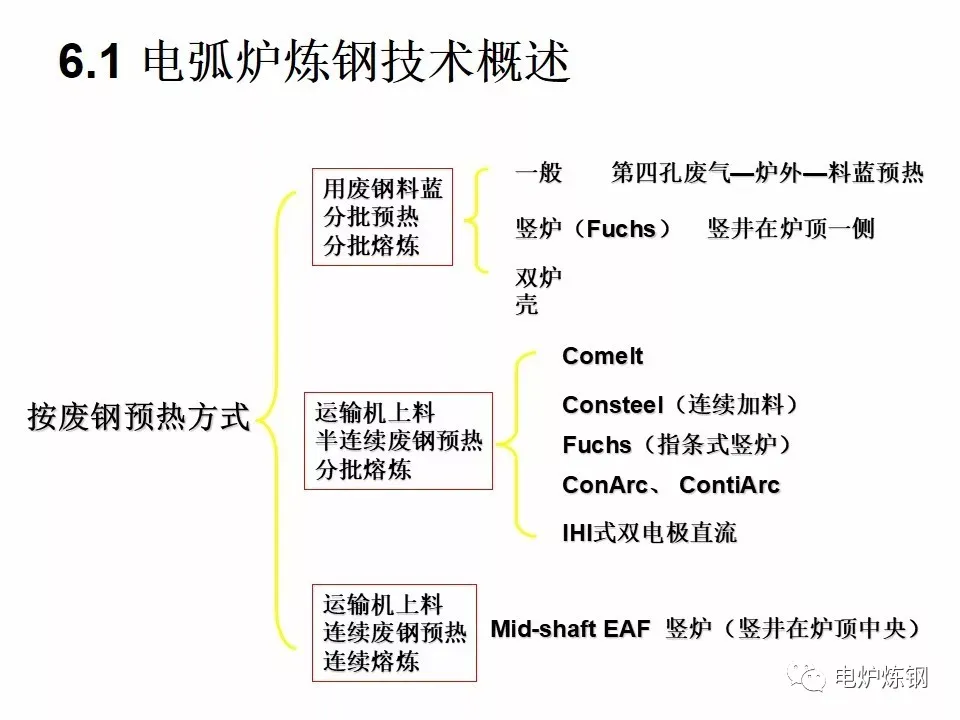 6.1 电弧炉炼钢技术概述

按废钢预热方式

用废钢料蓝
分批预热
分批熔炼

一般　　第四孔废气—炉外—料蓝预热

竖炉（Fuchs）　竖井在炉顶一侧

双炉壳

运输机上料
半连续废钢预热
分批熔炼

Comelt

Consteel（连续加料）

Fuchs（指条式竖炉）

ConArc、 ContiArc

IHI式双电极直流

运输机上料
连续废钢预热
连续熔炼

Mid-shaft EAF 竖炉（竖井在炉顶中央）

电炉炼钢